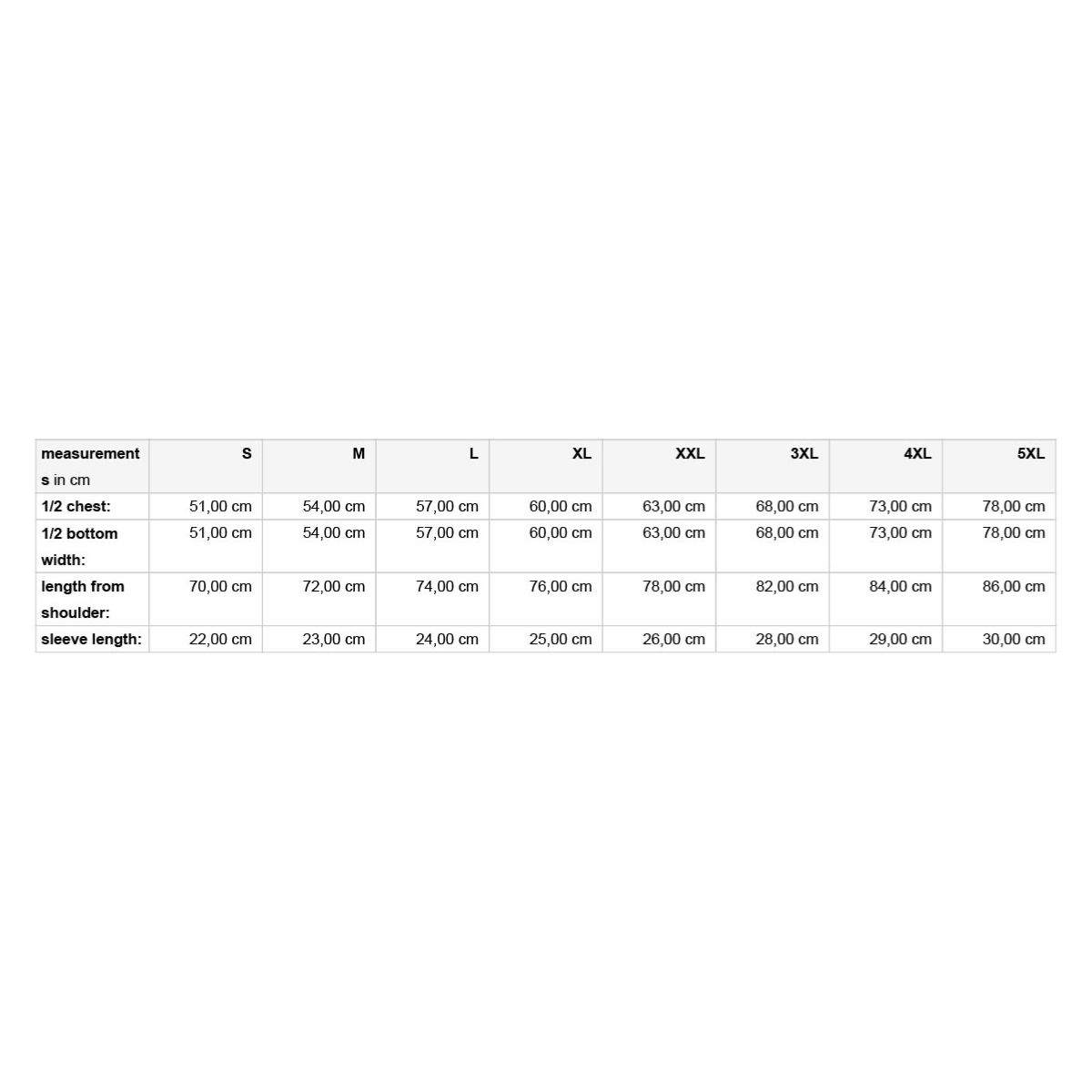 | measurements in cm | S | M | L | XL | XXL | 3XL | 4XL | 5XL |
|---|---|---|---|---|---|---|---|---|
| 1/2 chest: | 51,00 cm | 54,00 cm | 57,00 cm | 60,00 cm | 63,00 cm | 68,00 cm | 73,00 cm | 78,00 cm |
| 1/2 bottom width: | 51,00 cm | 54,00 cm | 57,00 cm | 60,00 cm | 63,00 cm | 68,00 cm | 73,00 cm | 78,00 cm |
| length from shoulder: | 70,00 cm | 72,00 cm | 74,00 cm | 76,00 cm | 78,00 cm | 82,00 cm | 84,00 cm | 86,00 cm |
| sleeve length: | 22,00 cm | 23,00 cm | 24,00 cm | 25,00 cm | 26,00 cm | 28,00 cm | 29,00 cm | 30,00 cm |